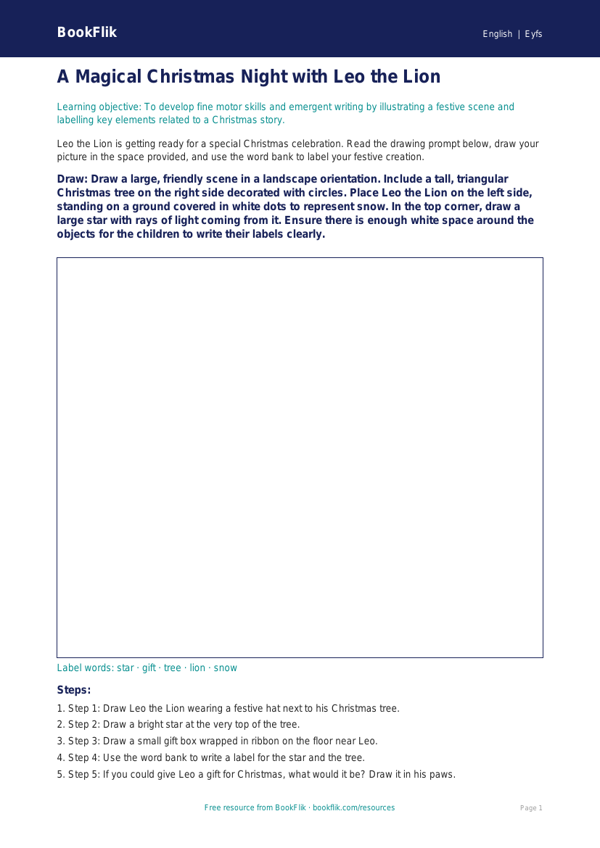 BookFlik

English | Eyfs

A Magical Christmas Night with Leo the Lion

Learning objective: To develop fine motor skills and emergent writing by illustrating a festive scene and labelling key elements related to a Christmas story.

Leo the Lion is getting ready for a special Christmas celebration. Read the drawing prompt below, draw your picture in the space provided, and use the word bank to label your festive creation.

Draw: Draw a large, friendly scene in a landscape orientation. Include a tall, triangular Christmas tree on the right side decorated with circles. Place Leo the Lion on the left side, standing on a ground covered in white dots to represent snow. In the top corner, draw a large star with rays of light coming from it. Ensure there is enough white space around the objects for the children to write their labels clearly.

Label words: star · gift · tree · lion · snow

Steps:

1. Step 1: Draw Leo the Lion wearing a festive hat next to his Christmas tree.
2. Step 2: Draw a bright star at the very top of the tree.
3. Step 3: Draw a small gift box wrapped in ribbon on the floor near Leo.
4. Step 4: Use the word bank to write a label for the star and the tree.
5. Step 5: If you could give Leo a gift for Christmas, what would it be? Draw it in his paws.

Free resource from BookFlik · bookflik.com/resources

Page 1